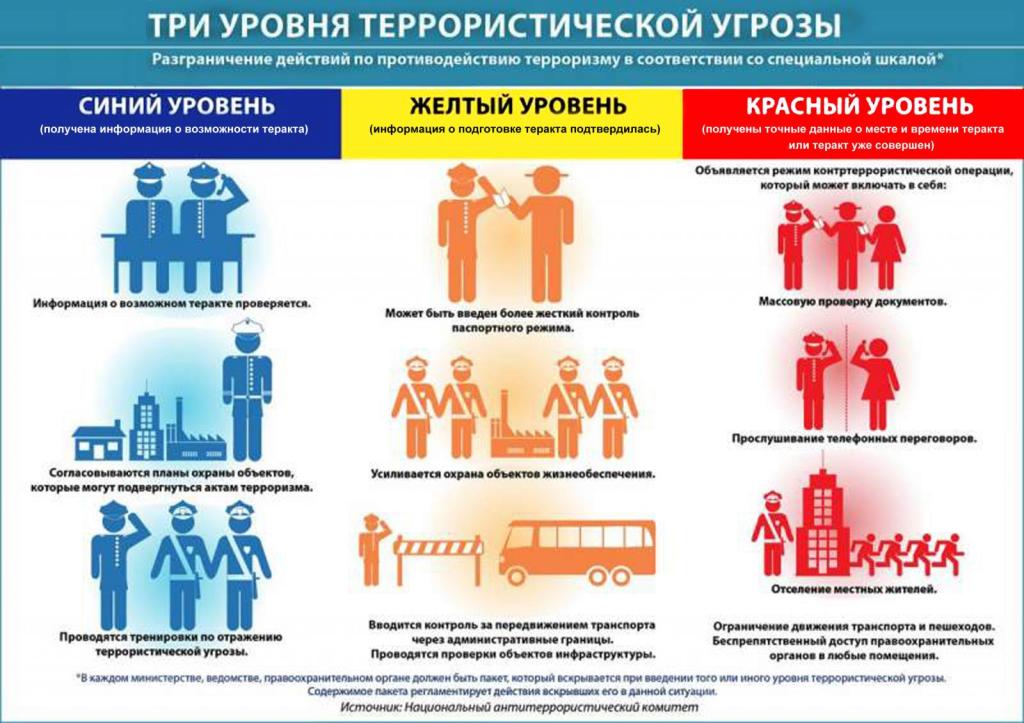 ТРИ УРОВНЯ ТЕРРОРИСТИЧЕСКОЙ УГРОЗЫ

Разграничение действий по противодействию терроризму в соответствии со специальной шкалой*

СИНИЙ УРОВЕНЬ
(получена информация о возможности теракта)

Информация о возможном теракте проверяется.

Согласовываются планы охраны объектов, которые могут подвергнуться актам терроризма.

Проводятся тренировки по отражению террористической угрозы.

ЖЕЛТЫЙ УРОВЕНЬ
(информация о подготовке теракта подтвердилась)

Может быть введен более жесткий контроль паспортного режима.

Усиливается охрана объектов жизнеобеспечения.

Вводится контроль за передвижением транспорта через административные границы.
Проводятся проверки объектов инфраструктуры.

КРАСНЫЙ УРОВЕНЬ
(получены точные данные о месте и времени теракта или теракт уже совершен)

Объявляется режим контртеррористической операции, который может включать в себя:

Массовую проверку документов.

Прослушивание телефонных переговоров.

Отселение местных жителей.

Ограничение движения транспорта и пешеходов.
Беспрепятственный доступ правоохранительных органов в любые помещения.

*В каждом министерстве, ведомстве, правоохранительном органе должен быть пакет, который вскрывается при введении того или иного уровня террористической угрозы. Содержимое пакета регламентирует действия вскрывших его в данной ситуации.
Источник: Национальный антитеррористический комитет